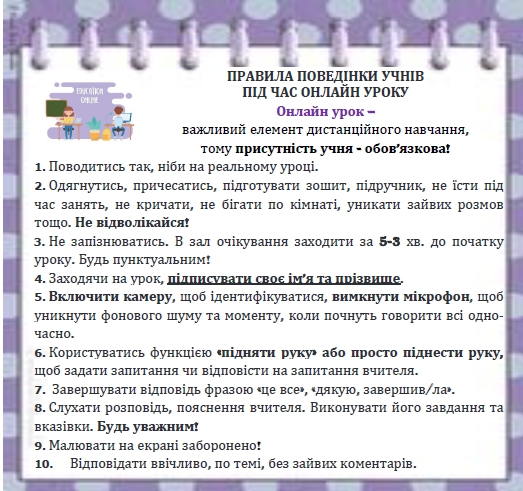 EDUCATION ONLINE

ПРАВИЛА ПОВЕДІНКИ УЧНІВ
ПІД ЧАС ОНЛАЙН УРОКУ
Онлайн урок –
важливий елемент дистанційного навчання,
тому присутність учня - обов'язкова!

1. Поводитись так, ніби на реальному уроці.
2. Одягнутись, причесатись, підготувати зошит, підручник, не їсти під час занять, не кричати, не бігати по кімнаті, уникати зайвих розмов тощо. Не відволікайся!
3. Не запізнюватись. В зал очікування заходити за 5-3 хв. до початку уроку. Будь пунктуальним!
4. Заходячи на урок, підписувати своє ім'я та прізвище.
5. Включити камеру, щоб ідентифікуватися, вимкнути мікрофон, щоб уникнути фонового шуму та моменту, коли почнуть говорити всі одночасно.
6. Користуватись функцією «підняти руку» або просто піднести руку, щоб задати запитання чи відповісти на запитання вчителя.
7. Завершувати відповідь фразою «це все», «дякую, завершив/ла».
8. Слухати розповідь, пояснення вчителя. Виконувати його завдання та вказівки. Будь уважним!
9. Малювати на екрані заборонено!
10. Відповідати ввічливо, по темі, без зайвих коментарів.